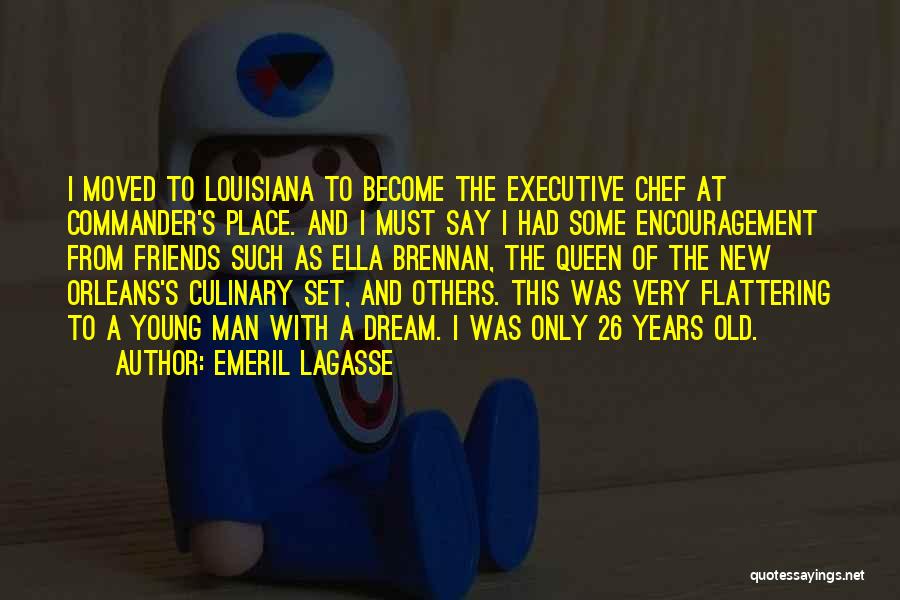 I MOVED TO LOUISIANA TO BECOME THE EXECUTIVE CHEF AT COMMANDER'S PLACE. AND I MUST SAY I HAD SOME ENCOURAGEMENT FROM FRIENDS SUCH AS ELLA BRENNAN, THE QUEEN OF THE NEW ORLEANS'S CULINARY SET, AND OTHERS. THIS WAS VERY FLATTERING TO A YOUNG MAN WITH A DREAM. I WAS ONLY 26 YEARS OLD.

AUTHOR: EMERIL LAGASSE

quotessayings.net